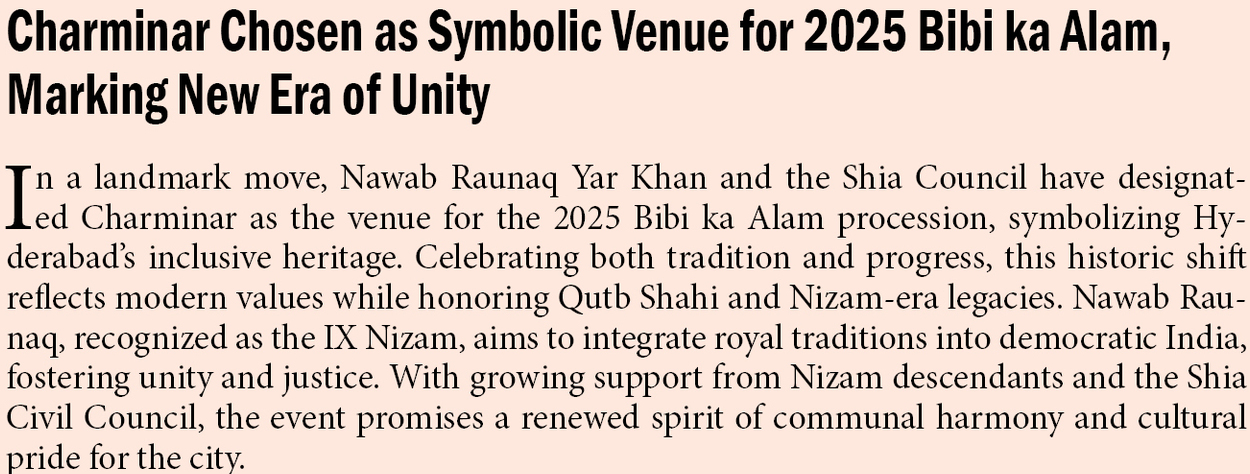 Charminar Chosen as Symbolic Venue for 2025 Bibi ka Alam, Marking New Era of Unity

In a landmark move, Nawab Raunaq Yar Khan and the Shia Council have designated Charminar as the venue for the 2025 Bibi ka Alam procession, symbolizing Hyderabad's inclusive heritage. Celebrating both tradition and progress, this historic shift reflects modern values while honoring Qutb Shahi and Nizam-era legacies. Nawab Raunaq, recognized as the IX Nizam, aims to integrate royal traditions into democratic India, fostering unity and justice. With growing support from Nizam descendants and the Shia Civil Council, the event promises a renewed spirit of communal harmony and cultural pride for the city.